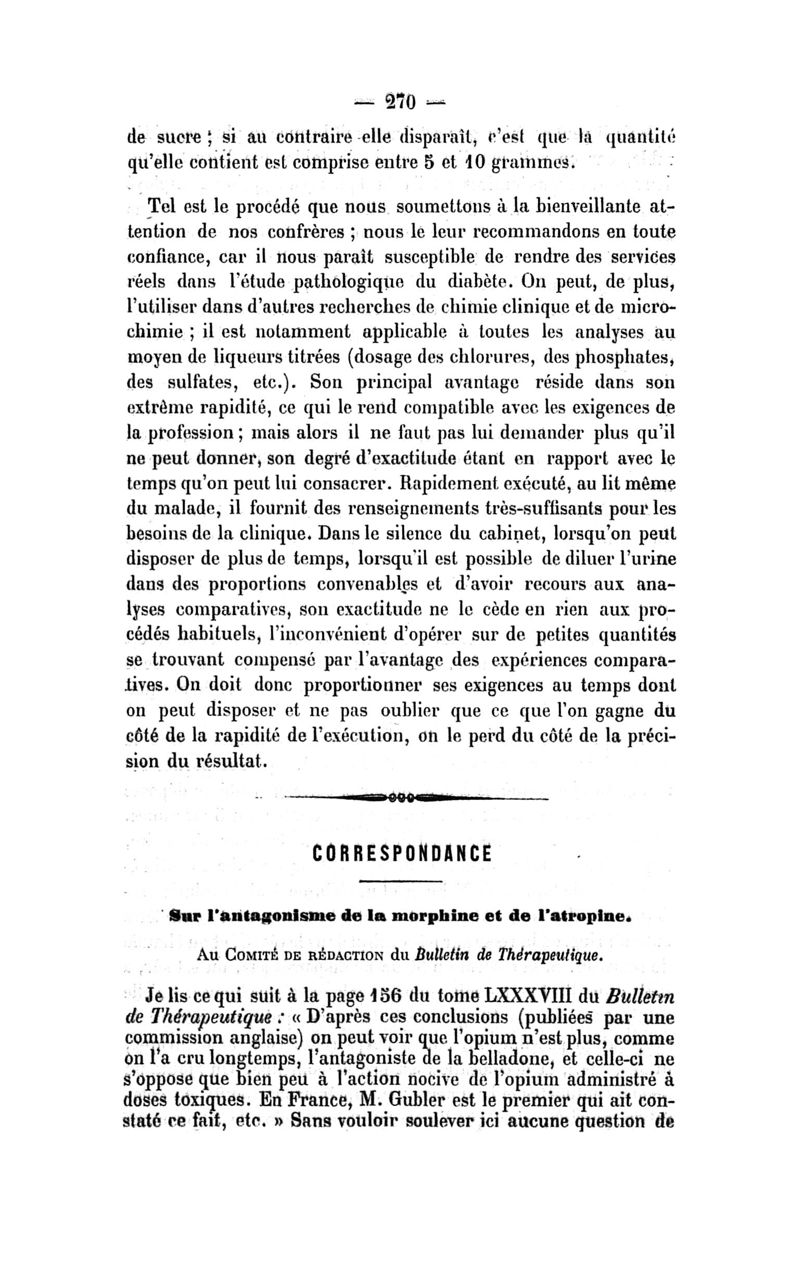 — 270 —

de sucre ; si au contraire elle disparaît, c'est que la quantité qu'elle contient est comprise entre 5 et 10 grammes.

Tel est le procédé que nous soumettons à la bienveillante attention de nos confrères ; nous le leur recommandons en toute confiance, car il nous paraît susceptible de rendre des services réels dans l'étude pathologique du diabète. On peut, de plus, l'utiliser dans d'autres recherches de chimie clinique et de microchimie ; il est notamment applicable à toutes les analyses au moyen de liqueurs titrées (dosage des chlorures, des phosphates, des sulfates, etc.). Son principal avantage réside dans son extrême rapidité, ce qui le rend compatible avec les exigences de la profession ; mais alors il ne faut pas lui demander plus qu'il ne peut donner, son degré d'exactitude étant en rapport avec le temps qu'on peut lui consacrer. Rapidement exécuté, au lit même du malade, il fournit des renseignements très-suffisants pour les besoins de la clinique. Dans le silence du cabinet, lorsqu'on peut disposer de plus de temps, lorsqu'il est possible de diluer l'urine dans des proportions convenables et d'avoir recours aux analyses comparatives, son exactitude ne le cède en rien aux procédés habituels, l'inconvénient d'opérer sur de petites quantités se trouvant compensé par l'avantage des expériences comparatives. On doit donc proportionner ses exigences au temps dont on peut disposer et ne pas oublier que ce que l'on gagne du côté de la rapidité de l'exécution, on le perd du côté de la précision du résultat.

CORRESPONDANCE

Sur l'antagonisme de la morphine et de l'atropine.

Au Comité de rédaction du Bulletin de Thérapeutique.

Je lis ce qui suit à la page 156 du tome LXXXVIII du Bulletin de Thérapeutique : « D'après ces conclusions (publiées par une commission anglaise) on peut voir que l'opium n'est plus, comme on l'a cru longtemps, l'antagoniste de la belladone, et celle-ci ne s'oppose que bien peu à l'action nocive de l'opium administré à doses toxiques. En France, M. Gubler est le premier qui ait constaté ce fait, etc. » Sans vouloir soulever ici aucune question de